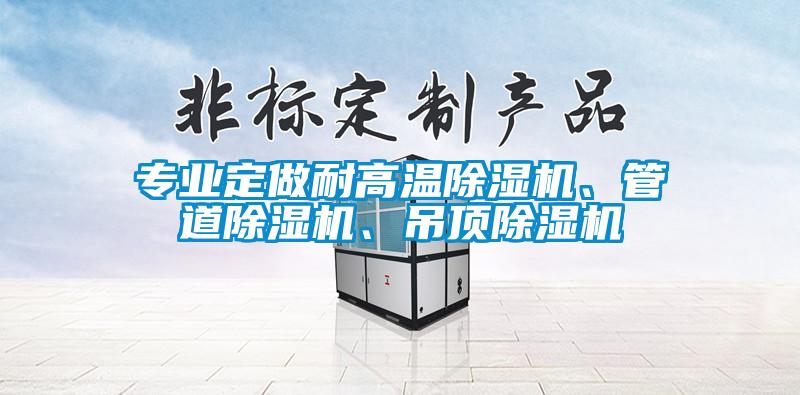 非标定制产品

专业定做耐高温除湿机、管道除湿机、吊顶除湿机